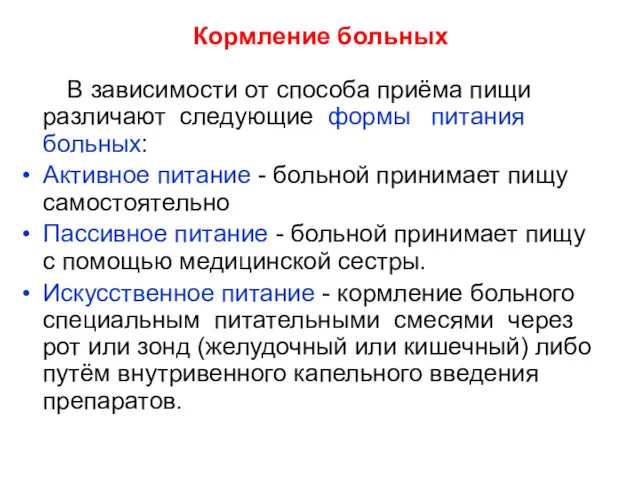 Кормление больных

В зависимости от способа приёма пищи различают следующие формы питания больных:

• Активное питание - больной принимает пищу самостоятельно

• Пассивное питание - больной принимает пищу с помощью медицинской сестры.

• Искусственное питание - кормление больного специальным питательными смесями через рот или зонд (желудочный или кишечный) либо путём внутривенного капельного введения препаратов.